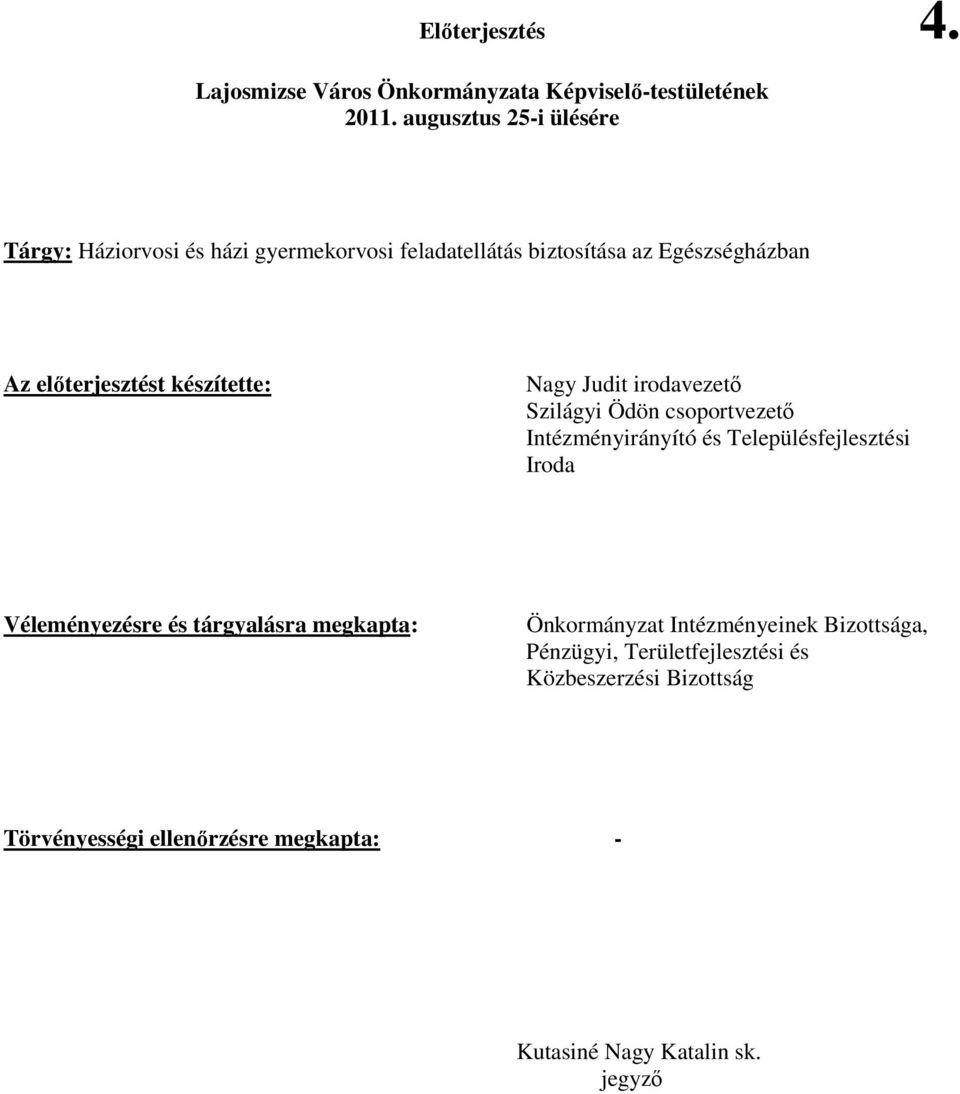 Előterjesztés

4.

Lajosmizse Város Önkormányzata Képviselő-testületének
2011. augusztus 25-i ülésére

Tárgy: Háziorvosi és házi gyermekorvosi feladatellátás biztosítása az Egészségházban

Az előterjesztést készítette:

Nagy Judit irodavezető
Szilágyi Ödön csoportvezető
Intézményirányító és Településfejlesztési Iroda

Véleményezésre és tárgyalásra megkapta:

Önkormányzat Intézményeinek Bizottsága,
Pénzügyi, Területfejlesztési és Közbeszerzési Bizottság

Törvényességi ellenőrzésre megkapta:

-

Kutasiné Nagy Katalin sk.
jegyző